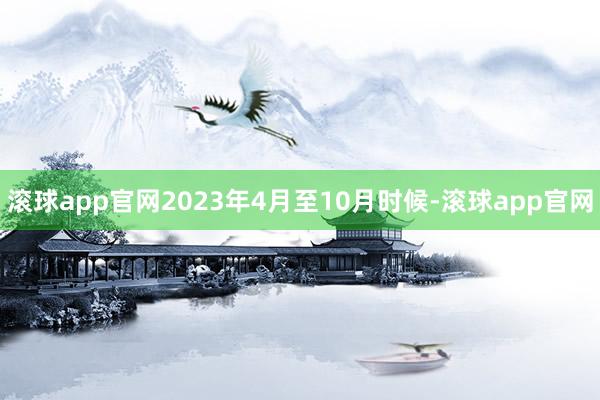 滚球app官网2023年4月至10月时候-滚球app官网